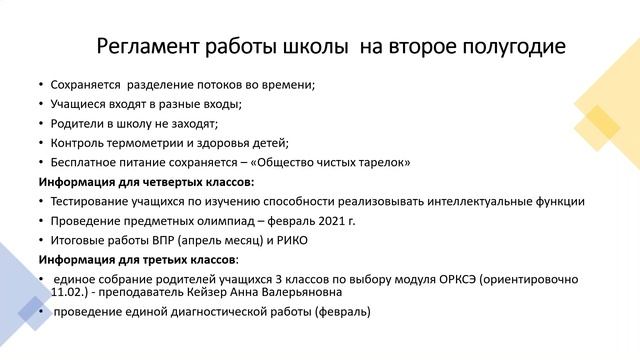 Регламент работы школы на второе полугодие

• Сохраняется разделение потоков во времени;
• Учащиеся входят в разные входы;
• Родители в школу не заходят;
• Контроль термометрии и здоровья детей;
• Бесплатное питание сохраняется – «Общество чистых тарелок»

Информация для четвертых классов:
• Тестирование учащихся по изучению способности реализовывать интеллектуальные функции
• Проведение предметных олимпиад – февраль 2021 г.
• Итоговые работы ВПР (апрель месяц) и РИКО

Информация для третьих классов:
• единое собрание родителей учащихся 3 классов по выбору модуля ОРКСЭ (ориентировочно 11.02.) - преподаватель Кейзер Анна Валерьяновна
• проведение единой диагностической работы (февраль)